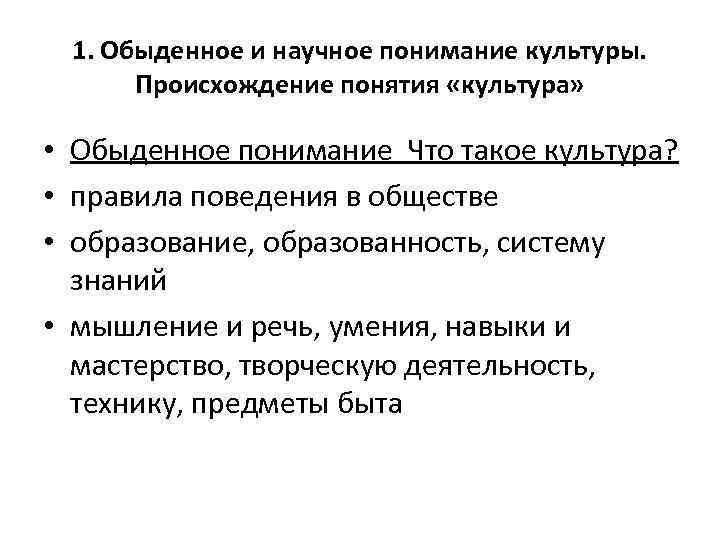 1. Обыденное и научное понимание культуры. Происхождение понятия «культура»

• Обыденное понимание  Что такое культура?
• правила поведения в обществе
• образование, образованность, систему знаний
• мышление и речь, умения, навыки и мастерство, творческую деятельность, технику, предметы быта